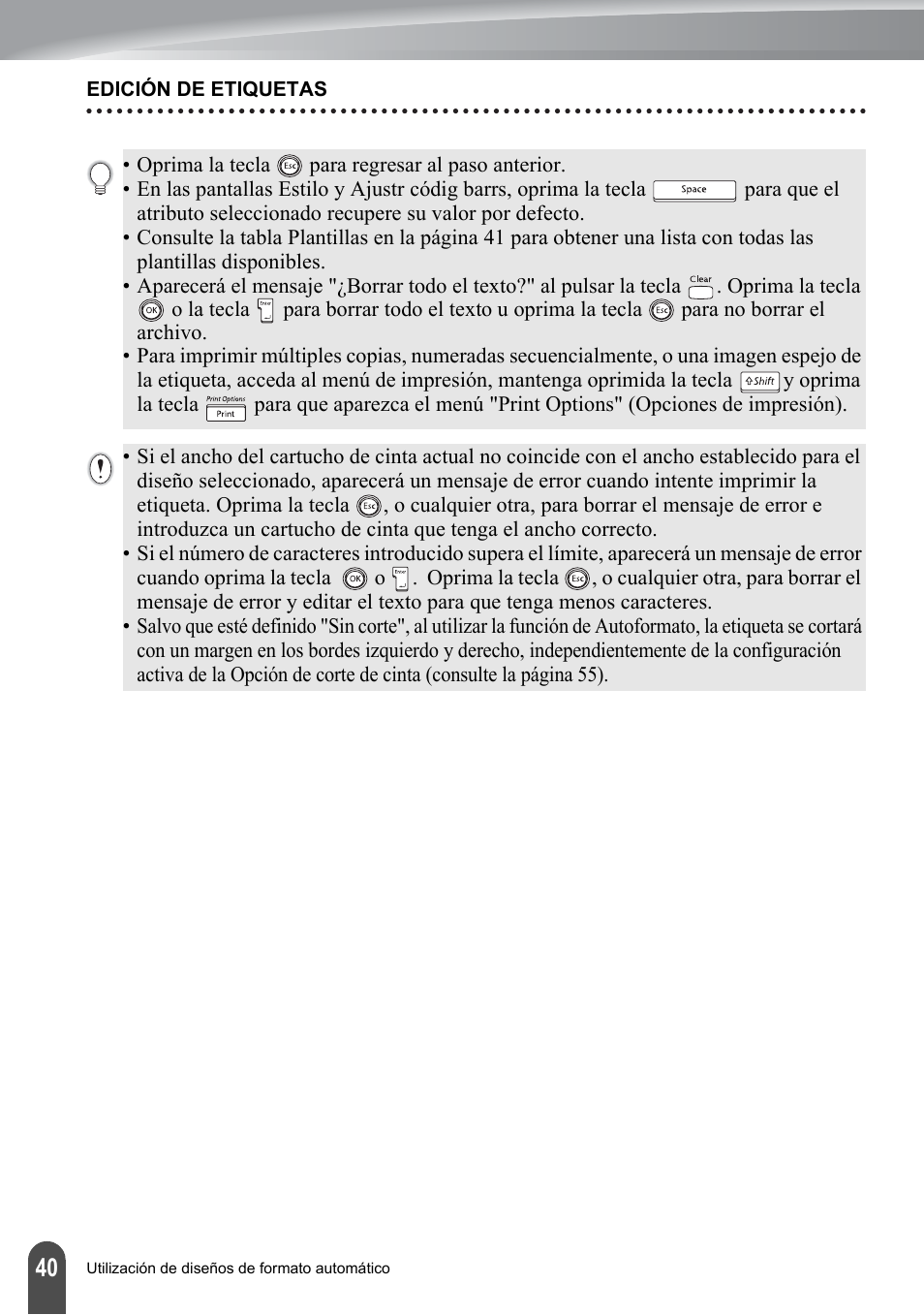 EDICIÓN DE ETIQUETAS

• Oprima la tecla Esc para regresar al paso anterior.
• En las pantallas Estilo y Ajustr códig barrs, oprima la tecla Space para que el atributo seleccionado recupere su valor por defecto.
• Consulte la tabla Plantillas en la página 41 para obtener una lista con todas las plantillas disponibles.
• Aparecerá el mensaje "¿Borrar todo el texto?" al pulsar la tecla Clear. Oprima la tecla OK o la tecla Enter para borrar todo el texto u oprima la tecla Esc para no borrar el archivo.
• Para imprimir múltiples copias, numeradas secuencialmente, o una imagen espejo de la etiqueta, acceda al menú de impresión, mantenga oprimida la tecla Shift y oprima la tecla Print Options Print para que aparezca el menú "Print Options" (Opciones de impresión).

• Si el ancho del cartucho de cinta actual no coincide con el ancho establecido para el diseño seleccionado, aparecerá un mensaje de error cuando intente imprimir la etiqueta. Oprima la tecla Esc, o cualquier otra, para borrar el mensaje de error e introduzca un cartucho de cinta que tenga el ancho correcto.
• Si el número de caracteres introducido supera el límite, aparecerá un mensaje de error cuando oprima la tecla OK o Enter. Oprima la tecla Esc, o cualquier otra, para borrar el mensaje de error y editar el texto para que tenga menos caracteres.
• Salvo que esté definido "Sin corte", al utilizar la función de Autoformato, la etiqueta se cortará con un margen en los bordes izquierdo y derecho, independientemente de la configuración activa de la Opción de corte de cinta (consulte la página 55).

40 Utilización de diseños de formato automático